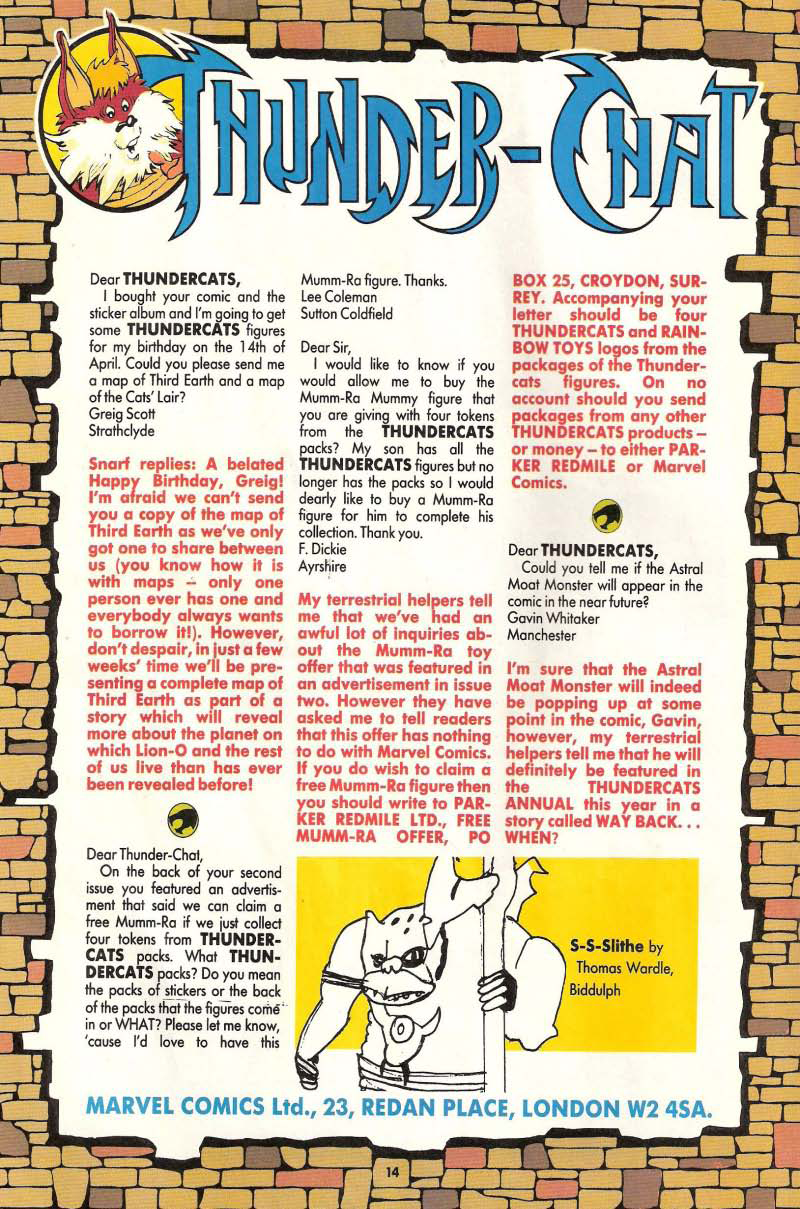 THUNDER-CHAT

Dear THUNDERCATS,
I bought your comic and the sticker album and I'm going to get some THUNDERCATS figures for my birthday on the 14th of April. Could you please send me a map of Third Earth and a map of the Cats' Lair?
Greig Scott
Strathclyde

Snarf replies: A belated Happy Birthday, Greig! I'm afraid we can't send you a copy of the map of Third Earth as we've only got one to share between us (you know how it is with maps – only one person ever has one and everybody always wants to borrow it!). However, don't despair, in just a few weeks' time we'll be presenting a complete map of Third Earth as part of a story which will reveal more about the planet on which Lion-O and the rest of us live than has ever been revealed before!

Dear Thunder-Chat,
On the back of your second issue you featured an advertisment that said we can claim a free Mumm-Ra if we just collect four tokens from THUNDERCATS packs. What THUNDERCATS packs? Do you mean the packs of stickers or the back of the packs that the figures come in or WHAT? Please let me know, 'cause I'd love to have this Mumm-Ra figure. Thanks.
Lee Coleman
Sutton Coldfield

Dear Sir,
I would like to know if you would allow me to buy the Mumm-Ra Mummy figure that you are giving with four tokens from the THUNDERCATS packs? My son has all the THUNDERCATS figures but no longer has the packs so I would dearly like to buy a Mumm-Ra figure for him to complete his collection. Thank you.
F. Dickie
Ayrshire

My terrestrial helpers tell me that we've had an awful lot of inquiries about the Mumm-Ra toy offer that was featured in an advertisement in issue two. However they have asked me to tell readers that this offer has nothing to do with Marvel Comics. If you do wish to claim a free Mumm-Ra figure then you should write to PARKER REDMILE LTD., FREE MUMM-RA OFFER, PO BOX 25, CROYDON, SURREY. Accompanying your letter should be four THUNDERCATS and RAINBOW TOYS logos from the packages of the Thundercats figures. On no account should you send packages from any other THUNDERCATS products – or money – to either PARKER REDMILE or Marvel Comics.

Dear THUNDERCATS,
Could you tell me if the Astral Moat Monster will appear in the comic in the near future?
Gavin Whitaker
Manchester

I'm sure that the Astral Moat Monster will indeed be popping up at some point in the comic, Gavin, however, my terrestrial helpers tell me that he will definitely be featured in the THUNDERCATS ANNUAL this year in a story called WAY BACK. . . WHEN?

S-S-Slithe by Thomas Wardle, Biddulph

MARVEL COMICS Ltd., 23, REDAN PLACE, LONDON W2 4SA.

14